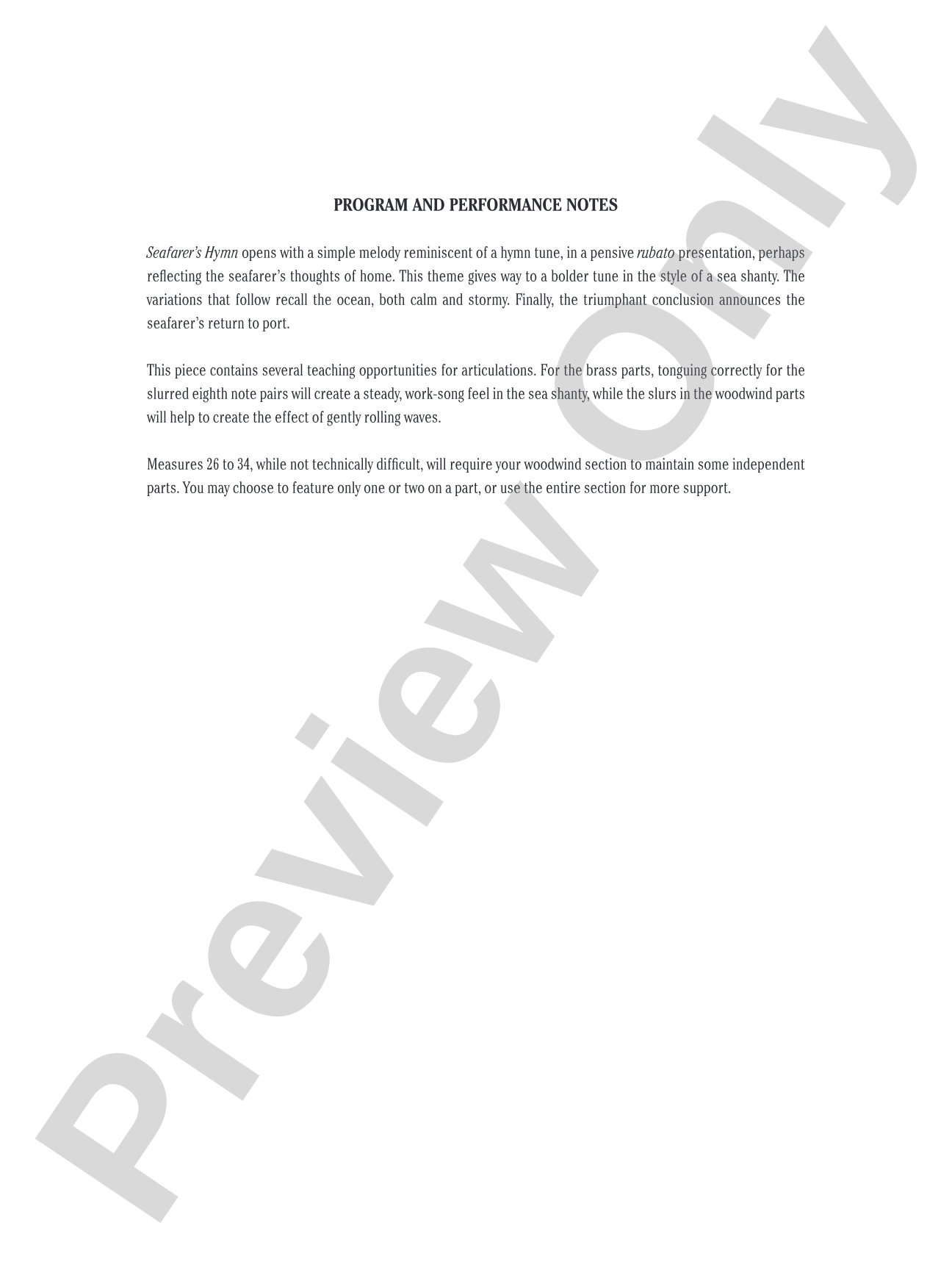 PROGRAM AND PERFORMANCE NOTES

Seafarer's Hymn opens with a simple melody reminiscent of a hymn tune, in a pensive rubato presentation, perhaps reflecting the seafarer's thoughts of home. This theme gives way to a bolder tune in the style of a sea shanty. The variations that follow recall the ocean, both calm and stormy. Finally, the triumphant conclusion announces the seafarer's return to port.

This piece contains several teaching opportunities for articulations. For the brass parts, tonguing correctly for the slurred eighth note pairs will create a steady, work-song feel in the sea shanty, while the slurs in the woodwind parts will help to create the effect of gently rolling waves.

Measures 26 to 34, while not technically difficult, will require your woodwind section to maintain some independent parts. You may choose to feature only one or two on a part, or use the entire section for more support.

Preview Only